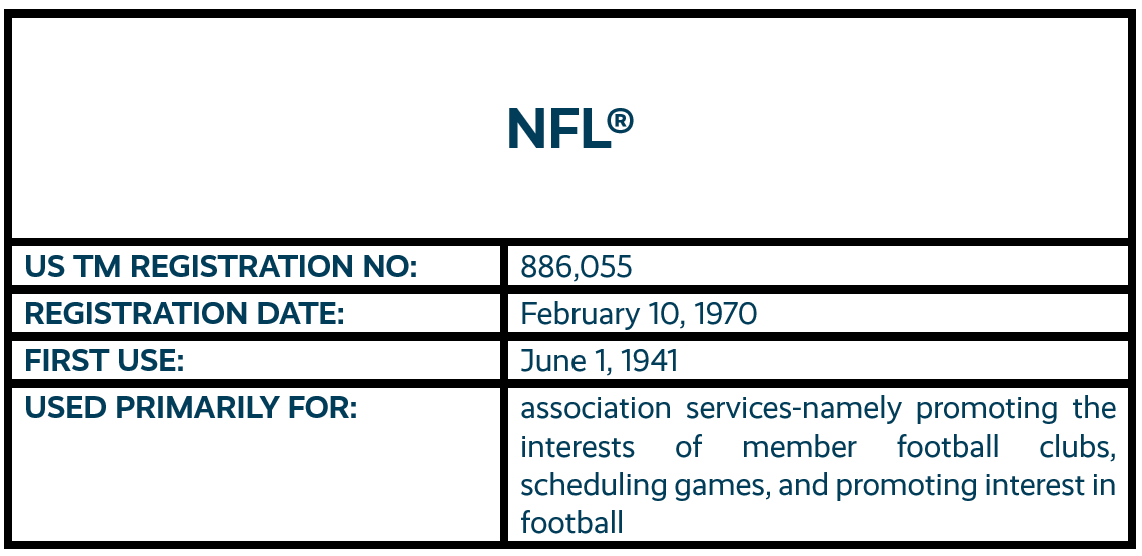 | NFL® | |
|---|---|
| US TM REGISTRATION NO: | 886,055 |
| REGISTRATION DATE: | February 10, 1970 |
| FIRST USE: | June 1, 1941 |
| USED PRIMARILY FOR: | association services-namely promoting the interests of member football clubs, scheduling games, and promoting interest in football |